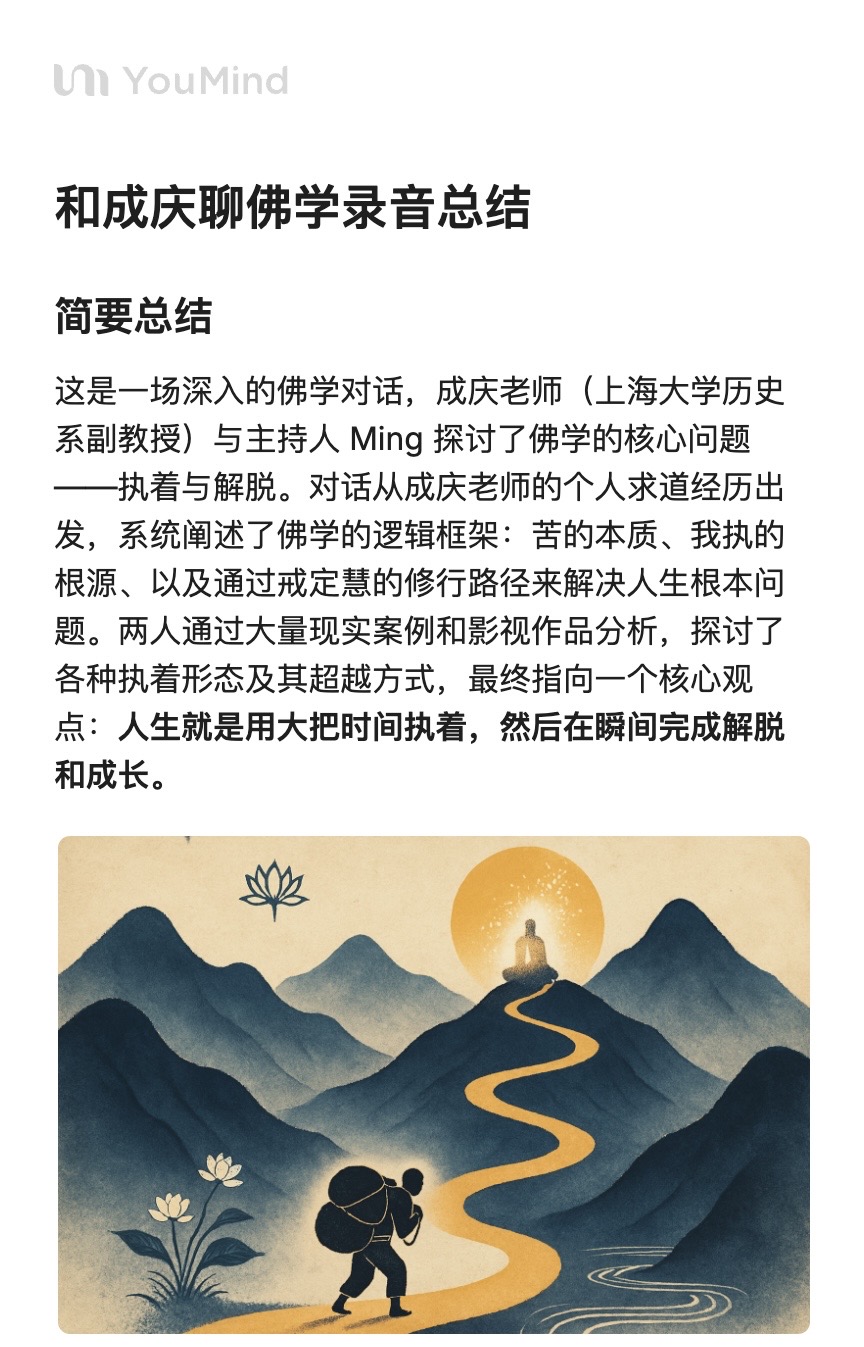 YouMind

和成庆聊佛学录音总结

简要总结

这是一场深入的佛学对话，成庆老师（上海大学历史系副教授）与主持人 Ming 探讨了佛学的核心问题——执着与解脱。对话从成庆老师的个人求道经历出发，系统阐述了佛学的逻辑框架：苦的本质、我执的根源、以及通过戒定慧的修行路径来解决人生根本问题。两人通过大量现实案例和影视作品分析，探讨了各种执着形态及其超越方式，最终指向一个核心观点：人生就是用大把时间执着，然后在瞬间完成解脱和成长。